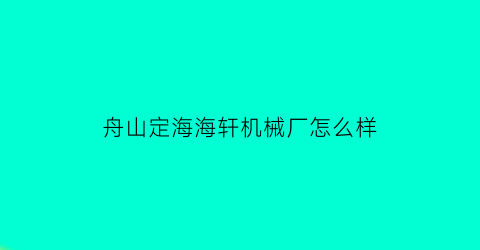 舟山定海海轩机械厂怎么样